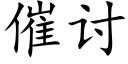 催讨